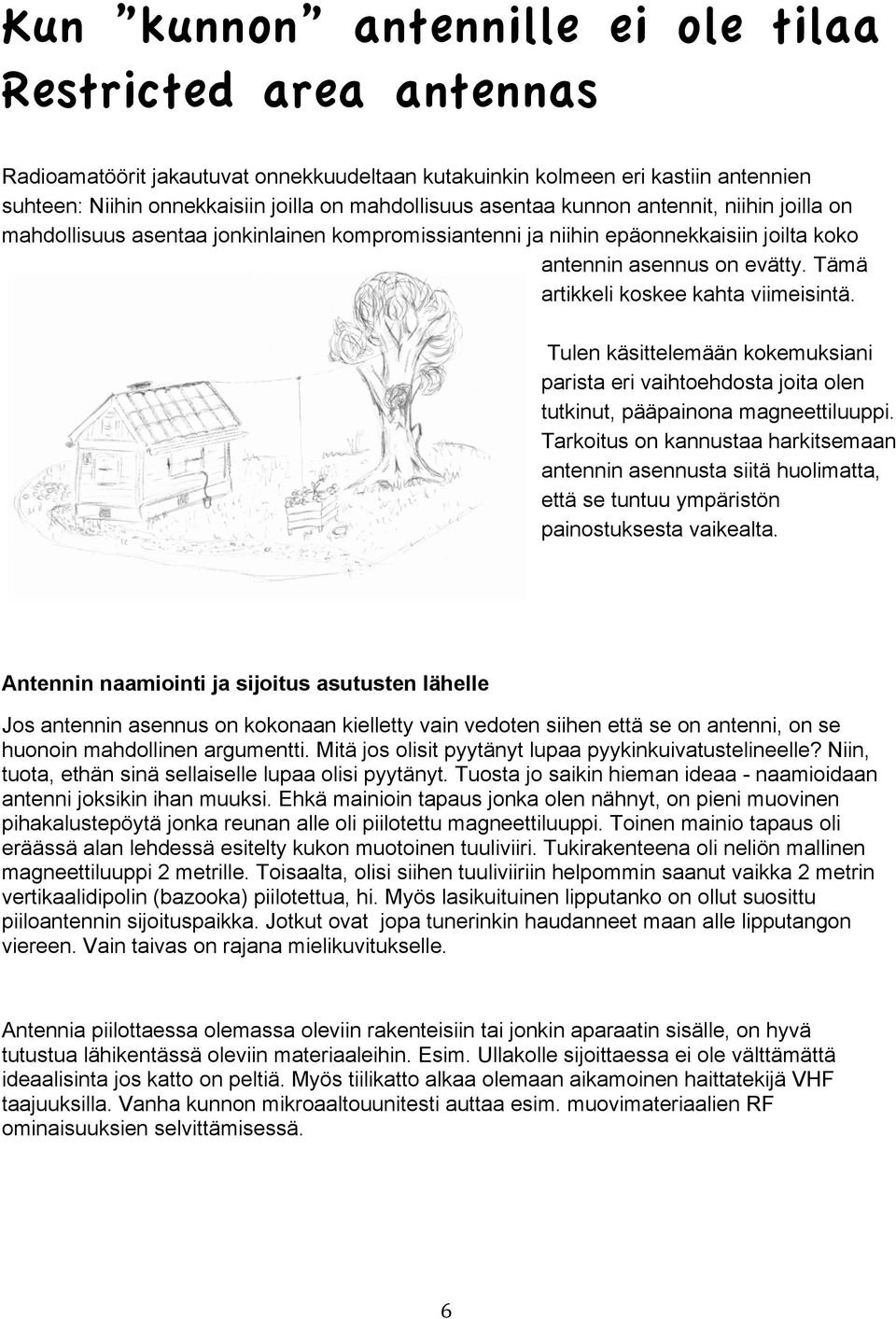 Kun "kunnon" antennille ei ole tilaa
Restricted area antennas

Radioamatöörit jakautuvat onnekkuudeltaan kutakuinkin kolmeen eri kastiin antennien suhteen: Niihin onnekkaisiin joilla on mahdollisuus asentaa kunnon antennit, niihin joilla on mahdollisuus asentaa jonkinlainen kompromissiantenni ja niihin epäonnekkaisiin joilta koko antennin asennus on evätty. Tämä artikkeli koskee kahta viimeisintä.

Tulen käsittelemään kokemuksiani parista eri vaihtoehdosta joita olen tutkinut, pääpainona magneettiluuppi. Tarkoitus on kannustaa harkitsemaan antennin asennusta siitä huolimatta, että se tuntuu ympäristön painostuksesta vaikealta.

Antennin naamiointi ja sijoitus asutusten lähelle

Jos antennin asennus on kokonaan kielletty vain vedoten siihen että se on antenni, on se huonoin mahdollinen argumentti. Mitä jos olisit pyytänyt lupaa pyykinkuivatustelineelle? Niin, tuota, ethän sinä sellaiselle lupaa olisi pyytänyt. Tuosta jo saikin hieman ideaa - naamioidaan antenni joksikin ihan muuksi. Ehkä mainioin tapaus jonka olen nähnyt, on pieni muovinen pihakalustepöytä jonka reunan alle oli piilotettu magneettiluuppi. Toinen mainio tapaus oli eräässä alan lehdessä esitelty kukon muotoinen tuuliviiri. Tukirakenteena oli neliön mallinen magneettiluuppi 2 metrille. Toisaalta, olisi siihen tuuliviiriin helpommin saanut vaikka 2 metrin vertikaalidipolin (bazooka) piilotettua, hi. Myös lasikuituinen lipputanko on ollut suosittu piiloantennin sijoituspaikka. Jotkut ovat jopa tunerinkin haudanneet maan alle lipputangon viereen. Vain taivas on rajana mielikuvitukselle.

Antennia piilottaessa olemassa oleviin rakenteisiin tai jonkin aparaatin sisälle, on hyvä tutustua lähikentässä oleviin materiaaleihin. Esim. Ullakolle sijoittaessa ei ole välttämättä ideaalisinta jos katto on peltiä. Myös tiilikatto alkaa olemaan aikamoinen haittatekijä VHF taajuuksilla. Vanha kunnon mikroaaltouunitesti auttaa esim. muovimateriaalien RF ominaisuuksien selvittämisessä.

6